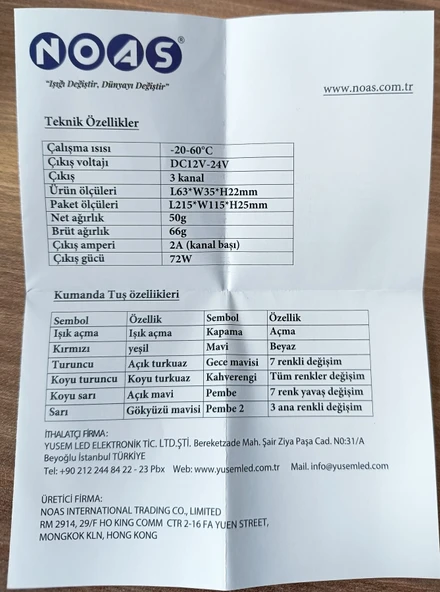 NOAS®

"Işığı Değiştir, Dünyayı Değiştir"

www.noas.com.tr

Teknik Özellikler

| Çalışma ısısı | -20-60°C |
|---|---|
| Çıkış voltajı | DC12V-24V |
| Çıkış | 3 kanal |
| Ürün ölçüleri | L63*W35*H22mm |
| Paket ölçüleri | L215*W115*H25mm |
| Net ağırlık | 50g |
| Brüt ağırlık | 66g |
| Çıkış amperi | 2A (kanal başı) |
| Çıkış gücü | 72W |

Kumanda Tuş özellikleri

| Sembol | Özellik | Sembol | Özellik |
|---|---|---|---|
| Işık açma | Işık açma | Kapama | Açma |
| Kırmızı | yeşil | Mavi | Beyaz |
| Turuncu | Açık turkuaz | Gece mavisi | 7 renkli değişim |
| Koyu turuncu | Koyu turkuaz | Kahverengi | Tüm renkler değişim |
| Koyu sarı | Açık mavi | Pembe | 7 renk yavaş değişim |
| Sarı | Gökyüzü mavisi | Pembe 2 | 3 ana renkli değişim |

İTHALATÇI FİRMA:
YUSEM LED ELEKTRONİK TİC. LTD.ŞTİ. Bereketzade Mah. Şair Ziya Paşa Cad. N0:31/A Beyoğlu İstanbul TÜRKİYE
Tel: +90 212 244 84 22 - 23 Pbx Web: www.yusemled.com.tr Mail. info@yusemled.com

ÜRETİCİ FİRMA:
NOAS INTERNATIONAL TRADING CO., LIMITED
RM 2914, 29/F HO KING COMM CTR 2-16 FA YUEN STREET,
MONGKOK KLN, HONG KONG